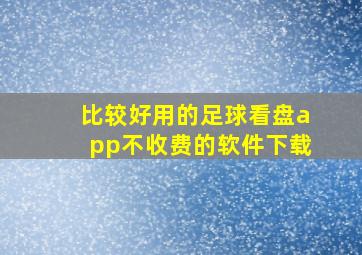 比较好用的足球看盘app不收费的软件下载